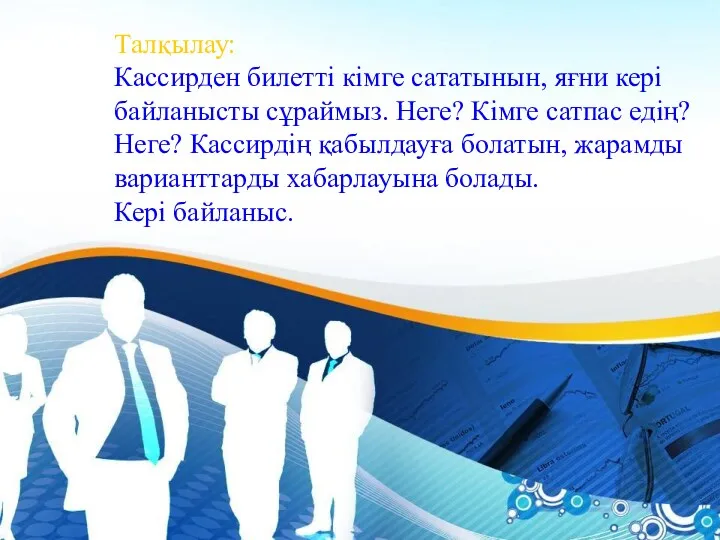 Талқылау:
Кассирден билетті кімге сататынын, яғни кері байланысты сұраймыз. Неге? Кімге сатпас едің? Неге? Кассирдің қабылдауға болатын, жарамды варианттарды хабарлауына болады.
Кері байланыс.